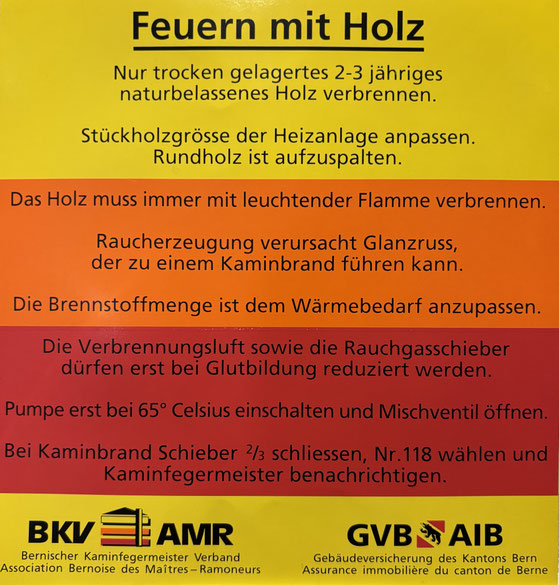 Feuern mit Holz

Nur trocken gelagertes 2-3 jähriges naturbelassenes Holz verbrennen.

Stückholzgrösse der Heizanlage anpassen. Rundholz ist aufzuspalten.

Das Holz muss immer mit leuchtender Flamme verbrennen.

Raucherzeugung verursacht Glanzruss, der zu einem Kaminbrand führen kann.

Die Brennstoffmenge ist dem Wärmebedarf anzupassen.

Die Verbrennungsluft sowie die Rauchgasschieber dürfen erst bei Glutbildung reduziert werden.

Pumpe erst bei 65° Celsius einschalten und Mischventil öffnen.

Bei Kaminbrand Schieber $\frac{2}{3}$ schliessen, Nr.118 wählen und Kaminfegermeister benachrichtigen.

BKV AMR
Bernischer Kaminfegermeister Verband
Association Bernoise des Maîtres – Ramoneurs

GVB AIB
Gebäudeversicherung des Kantons Bern
Assurance immobilière du canton de Berne